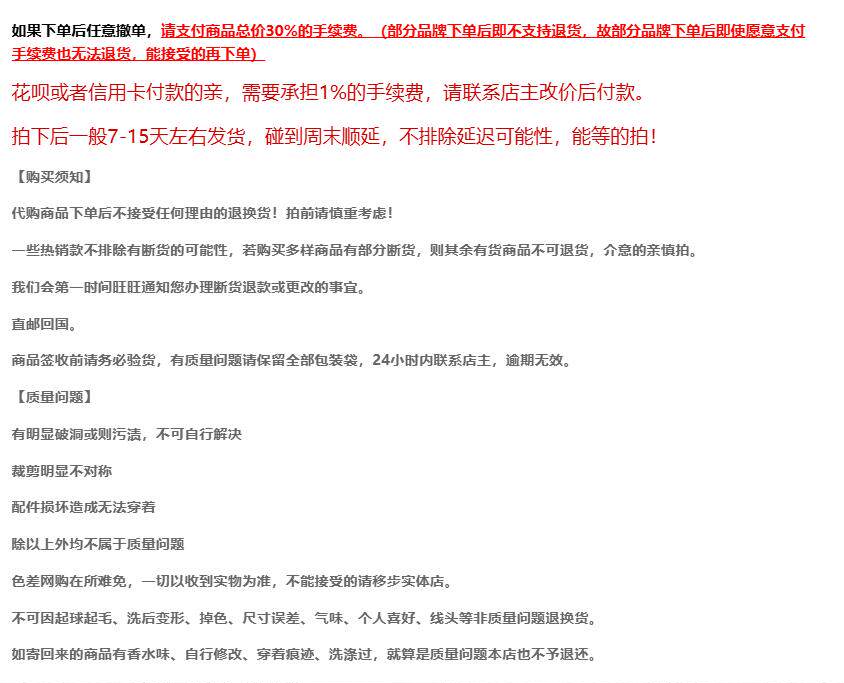 如果下单后任意撤单，请支付商品总价30%的手续费。（部分品牌下单后即不支持退货，故部分品牌下单后即使愿意支付手续费也无法退货，能接受的再下单）

花呗或者信用卡付款的亲，需要承担1%的手续费，请联系店主改价后付款。

拍下后一般7-15天左右发货，碰到周末顺延，不排除延迟可能性，能等的拍！

【购买须知】

代购商品下单后不接受任何理由的退换货！拍前请慎重考虑！

一些热销款不排除有断货的可能性，若购买多样商品有部分断货，则其余有货商品不可退货，介意的亲慎拍。

我们会第一时间旺旺通知您办理断货退款或更改的事宜。

直邮回国。

商品签收前请务必验货，有质量问题请保留全部包装袋，24小时内联系店主，逾期无效。

【质量问题】

有明显破洞或则污渍，不可自行解决

裁剪明显不对称

配件损坏造成无法穿着

除以上外均不属于质量问题

色差网购在所难免，一切以收到实物为准，不能接受的请移步实体店。

不可因起球起毛、洗后变形、掉色、尺寸误差、气味、个人喜好、线头等非质量问题退换货。

如寄回来的商品有香水味、自行修改、穿着痕迹、洗涤过，就算是质量问题本店也不予退还。